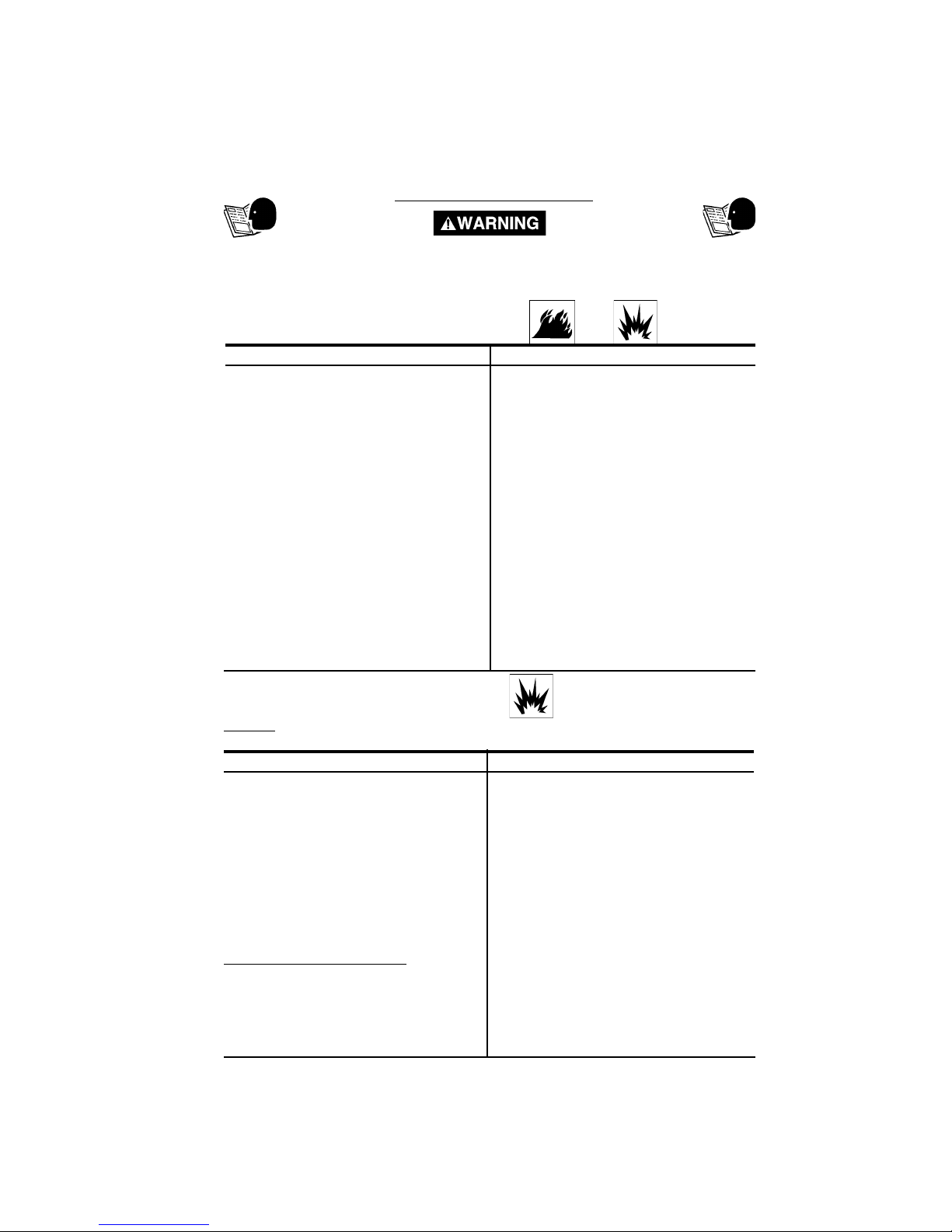 WARNING